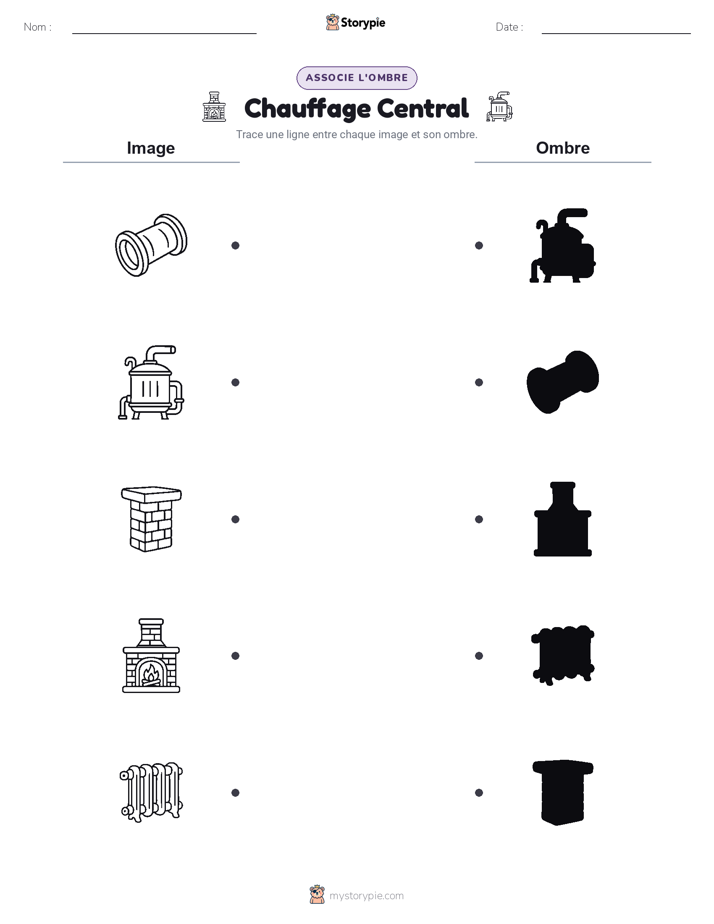 Nom :

Storypie

Date :

ASSOCIE L'OMBRE

Chauffage Central

Trace une ligne entre chaque image et son ombre.

Image

Ombre

mystorypie.com